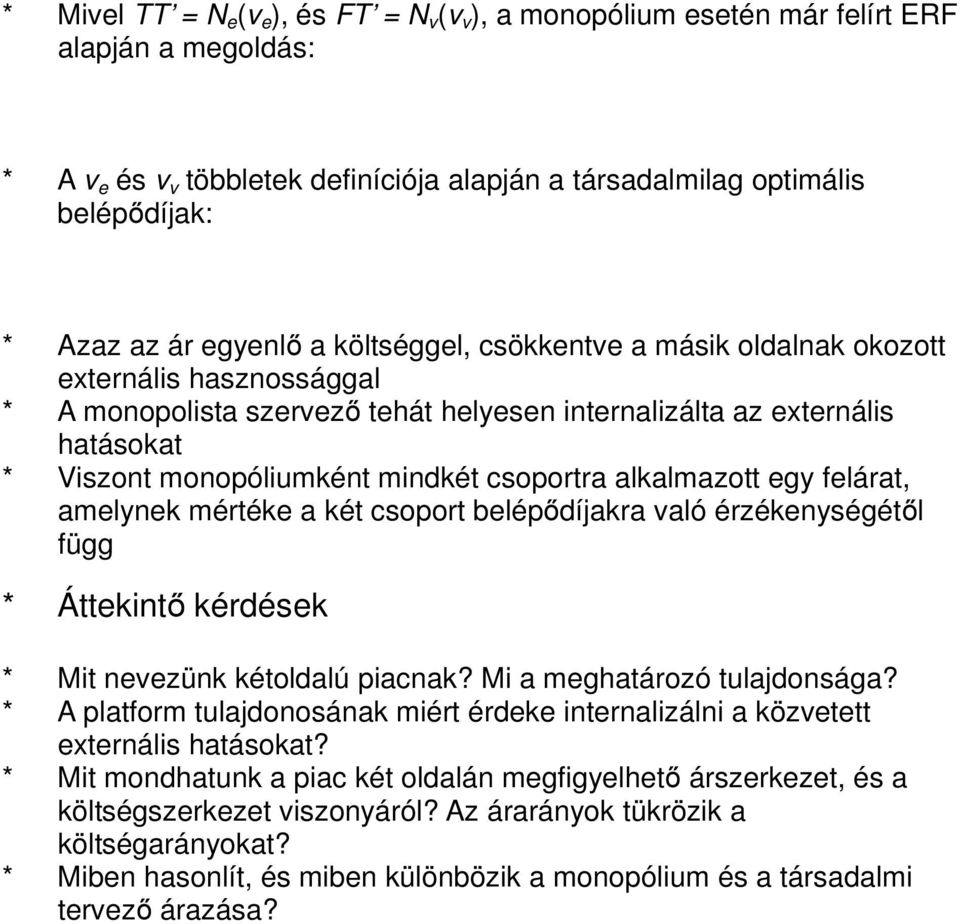 * Mivel $TT' = N_e(v_e)$, és $FT' = N_v(v_v)$, a monopólium esetén már felírt ERF alapján a megoldás:

* A $v_e$ és $v_v$ többletek definíciója alapján a társadalmilag optimális belépődíjak:

* Azaz az ár egyenlő a költséggel, csökkentve a másik oldalnak okozott externális hasznossággal
* A monopolista szervező tehát helyesen internalizálta az externális hatásokat
* Viszont monopóliumként mindkét csoportra alkalmazott egy felárat, amelynek mértéke a két csoport belépődíjakra való érzékenységétől függ

* Áttekintő kérdések

* Mit nevezünk kétoldalú piacnak? Mi a meghatározó tulajdonsága?
* A platform tulajdonosának miért érdeke internalizálni a közvetett externális hatásokat?
* Mit mondhatunk a piac két oldalán megfigyelhető árszerkezet, és a költségszerkezet viszonyáról? Az árarányok tükrözik a költségarányokat?
* Miben hasonlít, és miben különbözik a monopólium és a társadalmi tervező árazása?